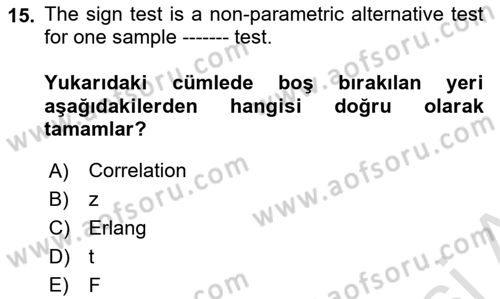 15. The sign test is a non-parametric alternative test for one sample ------- test.

Yukarıdaki cümlede boş bırakılan yeri aşağıdakilerden hangisi doğru olarak tamamlar?

A) Correlation
B) z
C) Erlang
D) t
E) F

www.aofsoru.com